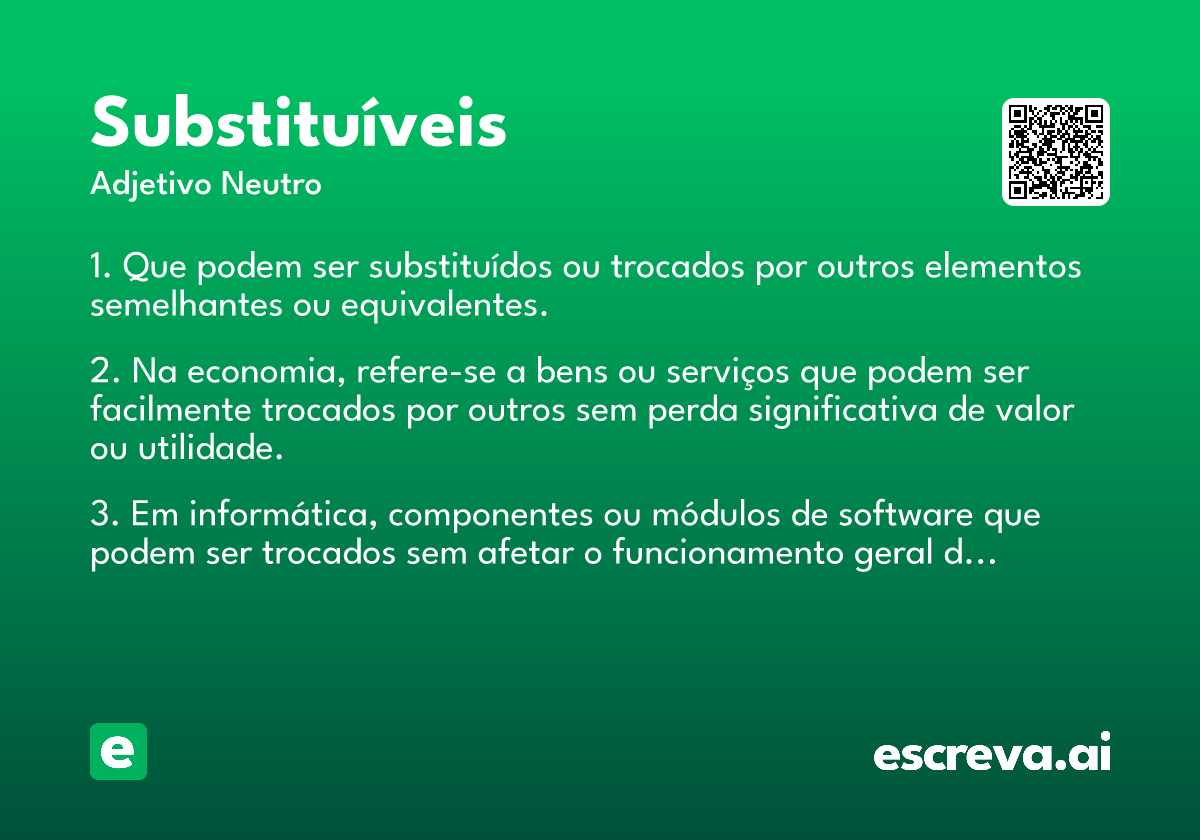 Substituíveis
Adjetivo Neutro

1. Que podem ser substituídos ou trocados por outros elementos semelhantes ou equivalentes.

2. Na economia, refere-se a bens ou serviços que podem ser facilmente trocados por outros sem perda significativa de valor ou utilidade.

3. Em informática, componentes ou módulos de software que podem ser trocados sem afetar o funcionamento geral d...

e

escreva.ai